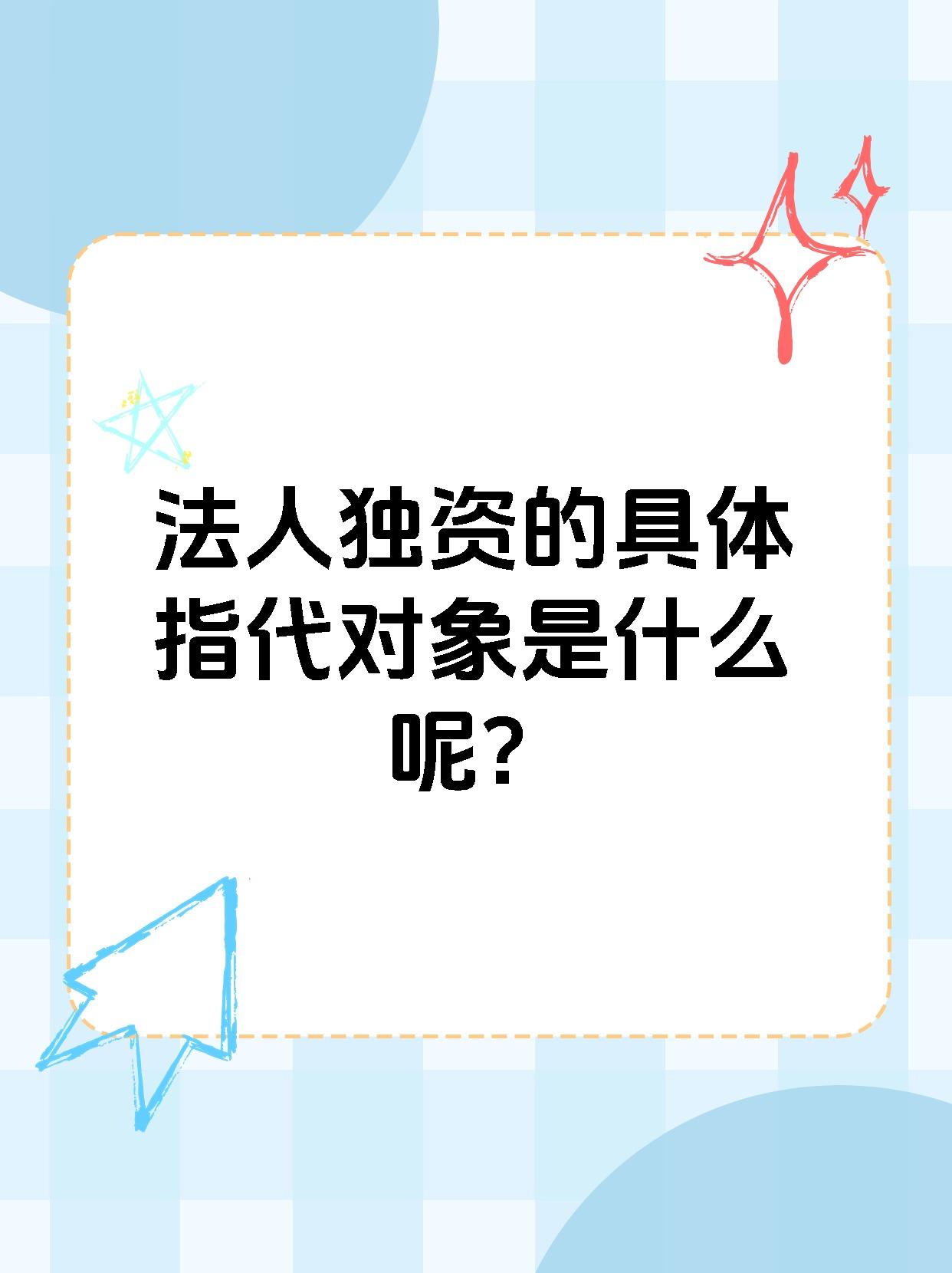 法人独资的具体指代对象是什么呢？